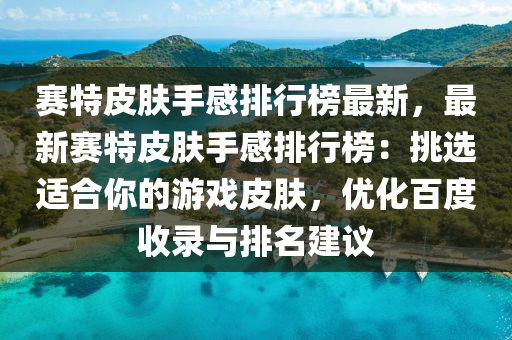 赛特皮肤手感排行榜最新，最新赛特皮肤手感排行榜：挑选适合你的游戏皮肤，优化百度收录与排名建议